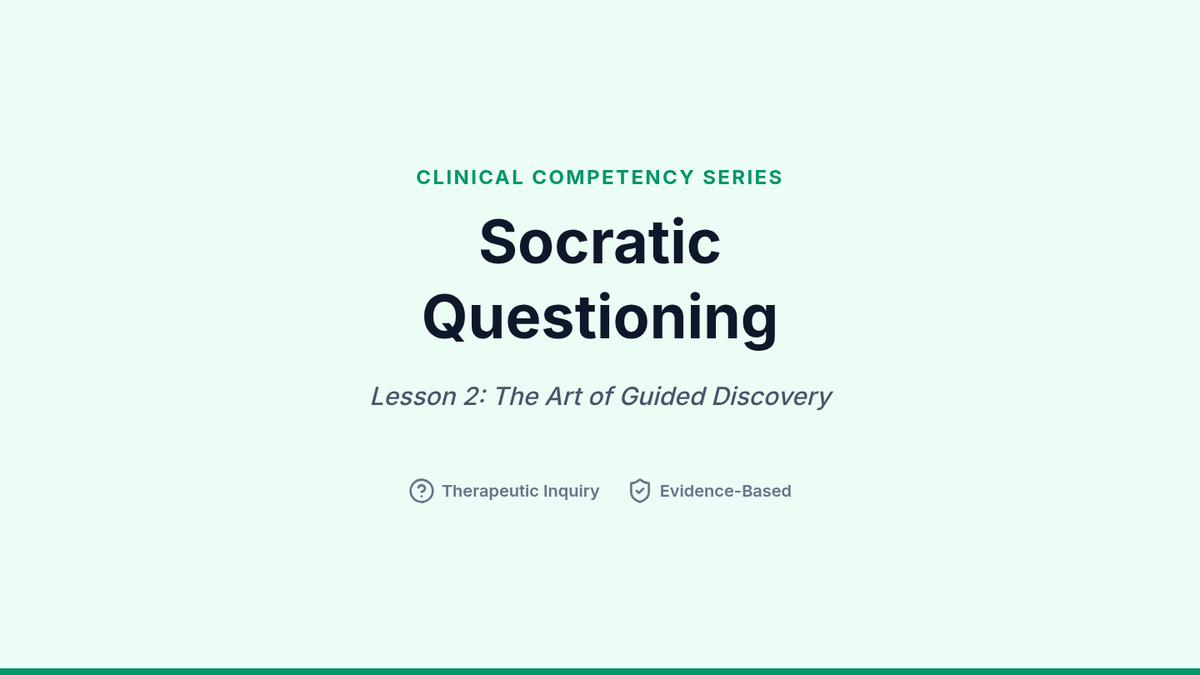 CLINICAL COMPETENCY SERIES

Socratic Questioning

Lesson 2: The Art of Guided Discovery

Therapeutic Inquiry

Evidence-Based